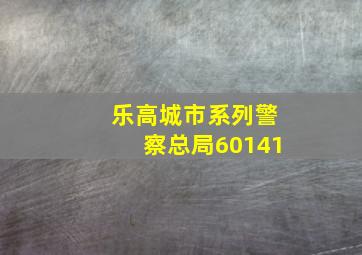 乐高城市系列警察总局60141